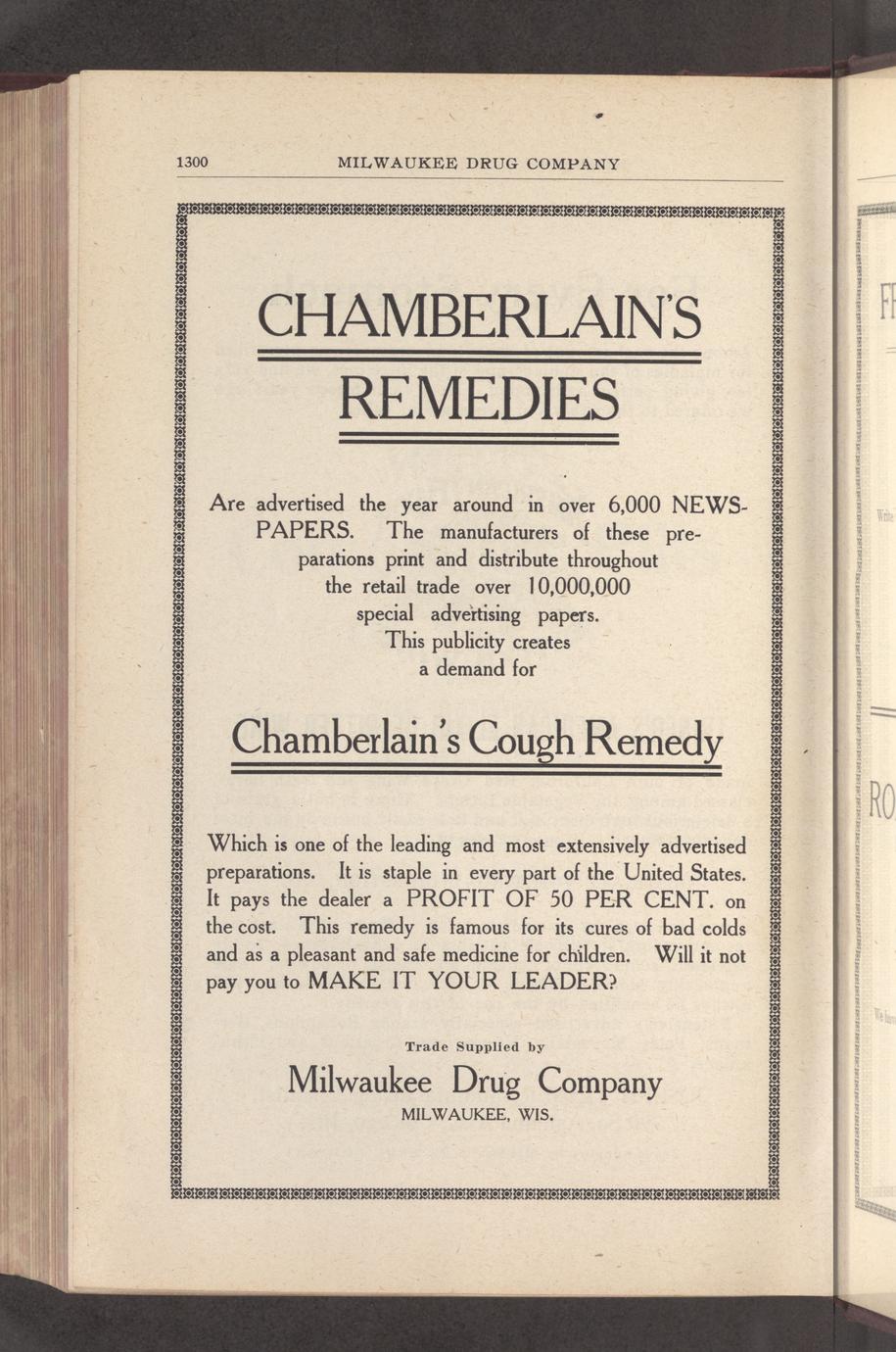 1300 MILWAUKEE DRUG COMPANY

CHAMBERLAIN'S REMEDIES

Are advertised the year around in over 6,000 NEWSPAPERS. The manufacturers of these preparations print and distribute throughout the retail trade over 10,000,000 special advertising papers. This publicity creates a demand for

Chamberlain's Cough Remedy

Which is one of the leading and most extensively advertised preparations. It is staple in every part of the United States. It pays the dealer a PROFIT OF 50 PER CENT. on the cost. This remedy is famous for its cures of bad colds and as a pleasant and safe medicine for children. Will it not pay you to MAKE IT YOUR LEADER?

Trade Supplied by

Milwaukee Drug Company

MILWAUKEE, WIS.